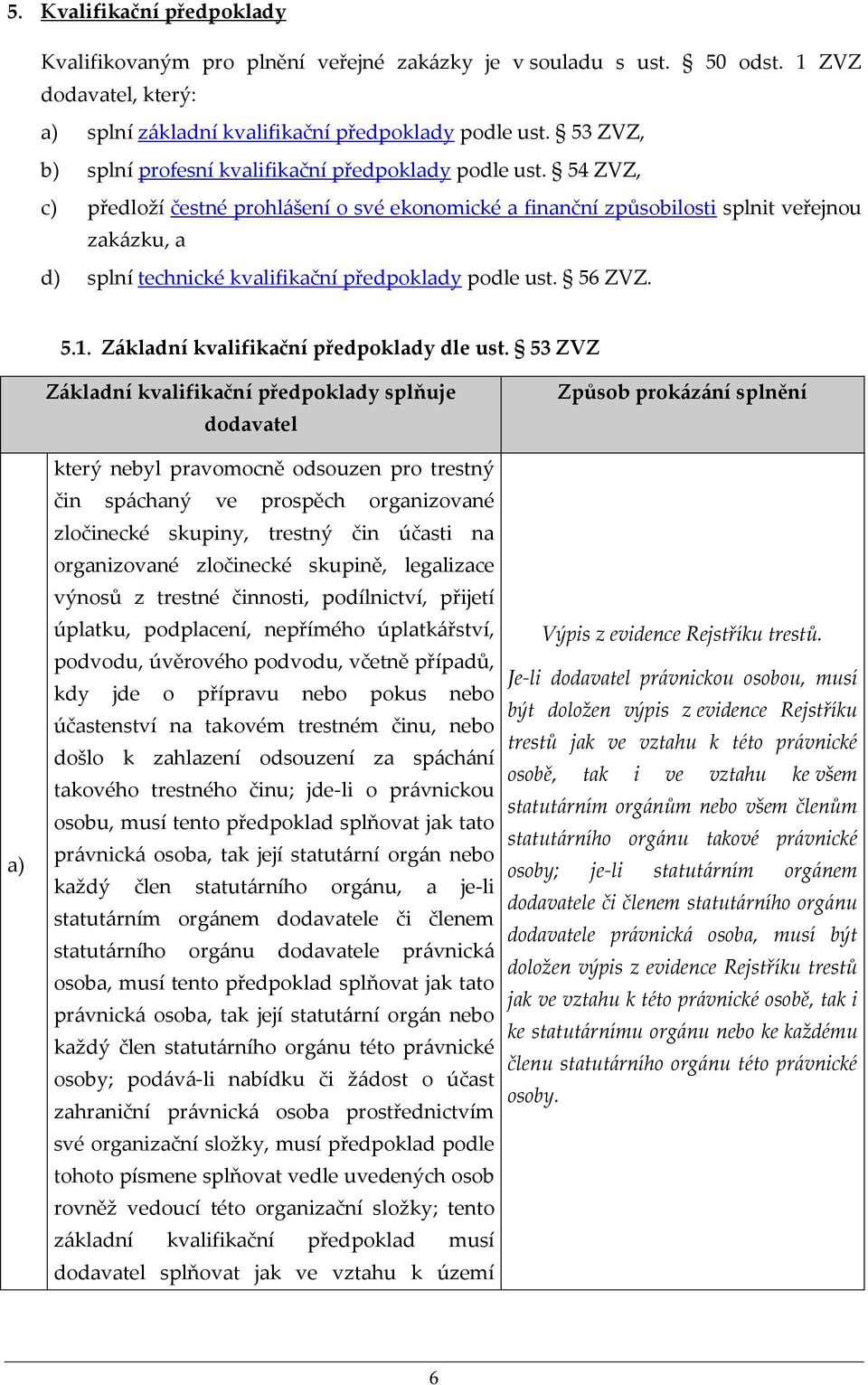 5. Kvalifikační předpoklady

Kvalifikovaným pro plnění veřejné zakázky je v souladu s ust. § 50 odst. 1 ZVZ dodavatel, který:

a) splní základní kvalifikační předpoklady podle ust. § 53 ZVZ,

b) splní profesní kvalifikační předpoklady podle ust. § 54 ZVZ,

c) předloží čestné prohlášení o své ekonomické a finanční způsobilosti splnit veřejnou zakázku, a

d) splní technické kvalifikační předpoklady podle ust. § 56 ZVZ.

5.1. Základní kvalifikační předpoklady dle ust. § 53 ZVZ

| | Základní kvalifikační předpoklady splňuje dodavatel | Způsob prokázání splnění |
|---|---|---|
| a) | který nebyl pravomocně odsouzen pro trestný čin spáchaný ve prospěch organizované zločinecké skupiny, trestný čin účasti na organizované zločinecké skupině, legalizace výnosů z trestné činnosti, podílnictví, přijetí úplatku, podplacení, nepřímého úplatkářství, podvodu, úvěrového podvodu, včetně případů, kdy jde o přípravu nebo pokus nebo účastenství na takovém trestném činu, nebo došlo k zahlazení odsouzení za spáchání takového trestného činu; jde-li o právnickou osobu, musí tento předpoklad splňovat jak tato právnická osoba, tak její statutární orgán nebo každý člen statutárního orgánu, a je-li statutárním orgánem dodavatele či členem statutárního orgánu dodavatele právnická osoba, musí tento předpoklad splňovat jak tato právnická osoba, tak její statutární orgán nebo každý člen statutárního orgánu této právnické osoby; podává-li nabídku či žádost o účast zahraniční právnická osoba prostřednictvím své organizační složky, musí předpoklad podle tohoto písmene splňovat vedle uvedených osob rovněž vedoucí této organizační složky; tento základní kvalifikační předpoklad musí dodavatel splňovat jak ve vztahu k území | Výpis z evidence Rejstříku trestů. Je-li dodavatel právnickou osobou, musí být doložen výpis z evidence Rejstříku trestů jak ve vztahu k této právnické osobě, tak i ve vztahu ke všem statutárním orgánům nebo všem členům statutárního orgánu takové právnické osoby; je-li statutárním orgánem dodavatele či členem statutárního orgánu dodavatele právnická osoba, musí být doložen výpis z evidence Rejstříku trestů jak ve vztahu k této právnické osobě, tak i ke statutárnímu orgánu nebo ke každému členu statutárního orgánu této právnické osoby. |

6